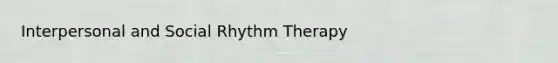 Interpersonal and Social Rhythm Therapy